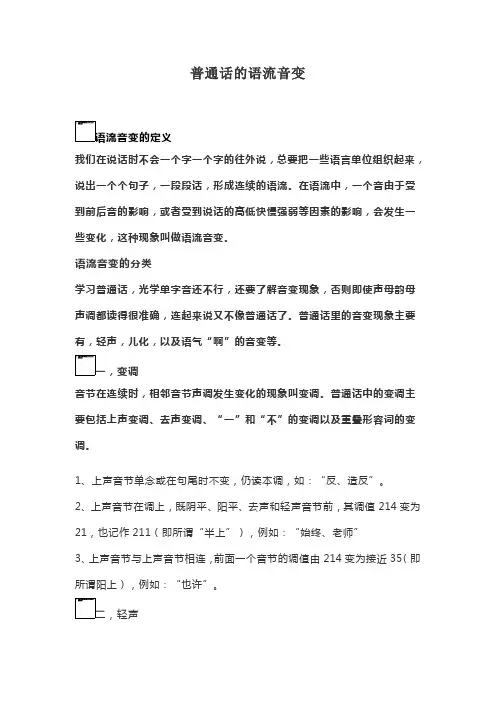 普通话的语流音变

语流音变的定义

我们在说话时不会一个字一个字的往外说，总要把一些语言单位组织起来，说出一个个句子，一段段话，形成连续的语流。在语流中，一个音由于受到前后音的影响，或者受到说话的高低快慢强弱等因素的影响，会发生一些变化，这种现象叫做语流音变。

语流音变的分类

学习普通话，光学单字音还不行，还要了解音变现象，否则即使声母韵母声调都读得很准确，连起来说又不像普通话了。普通话里的音变现象主要有，轻声，儿化，以及语气“啊”的音变等。

一，变调

音节在连续时，相邻音节声调发生变化的现象叫变调。普通话中的变调主要包括上声变调、去声变调、“一”和“不”的变调以及重叠形容词的变调。

1、上声音节单念或在句尾时不变，仍读本调，如：“反、造反”。

2、上声音节在调上，既阴平、阳平、去声和轻声音节前，其调值 214 变为 21，也记作 211（即所谓“半上”），例如：“始终、老师”

3、上声音节与上声音节相连，前面一个音节的调值由 214 变为接近 35（即所谓阳上），例如：“也许”。

二，轻声